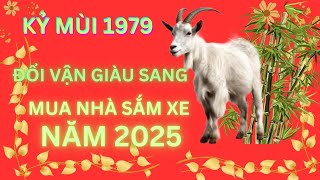 KỶ MÙI 1979

ĐỔI VẬN GIÀU SANG

MUA NHÀ SẮM XE
NĂM 2025